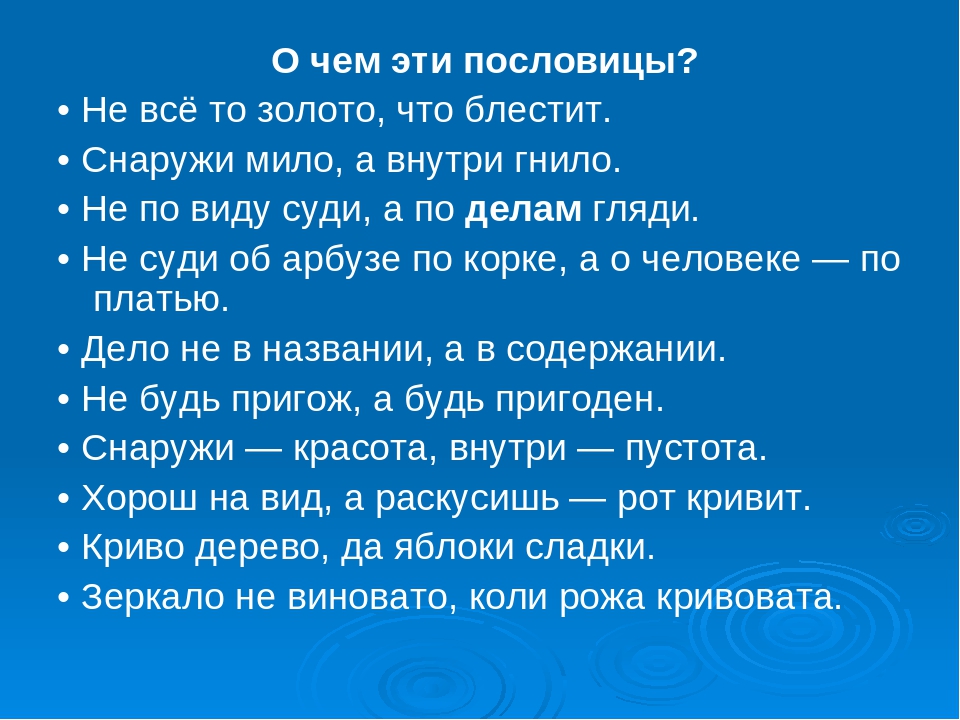 О чем эти пословицы?

• Не всё то золото, что блестит.

• Снаружи мило, а внутри гнило.

• Не по виду суди, а по делам гляди.

• Не суди об арбузе по корке, а о человеке — по платью.

• Дело не в названии, а в содержании.

• Не будь пригож, а будь пригоден.

• Снаружи — красота, внутри — пустота.

• Хорош на вид, а раскусишь — рот кривит.

• Криво дерево, да яблоки сладки.

• Зеркало не виновато, коли рожа кривовата.